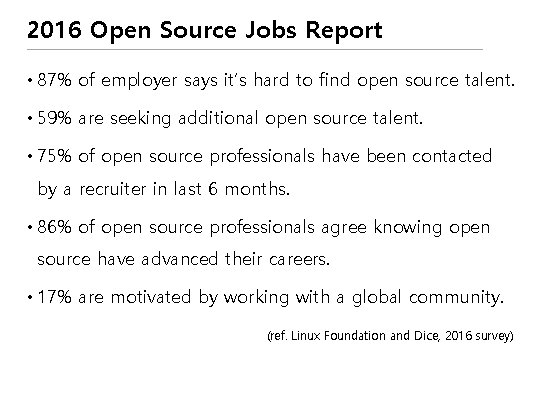 2016 Open Source Jobs Report

• 87% of employer says it's hard to find open source talent.

• 59% are seeking additional open source talent.

• 75% of open source professionals have been contacted by a recruiter in last 6 months.

• 86% of open source professionals agree knowing open source have advanced their careers.

• 17% are motivated by working with a global community.

(ref. Linux Foundation and Dice, 2016 survey)